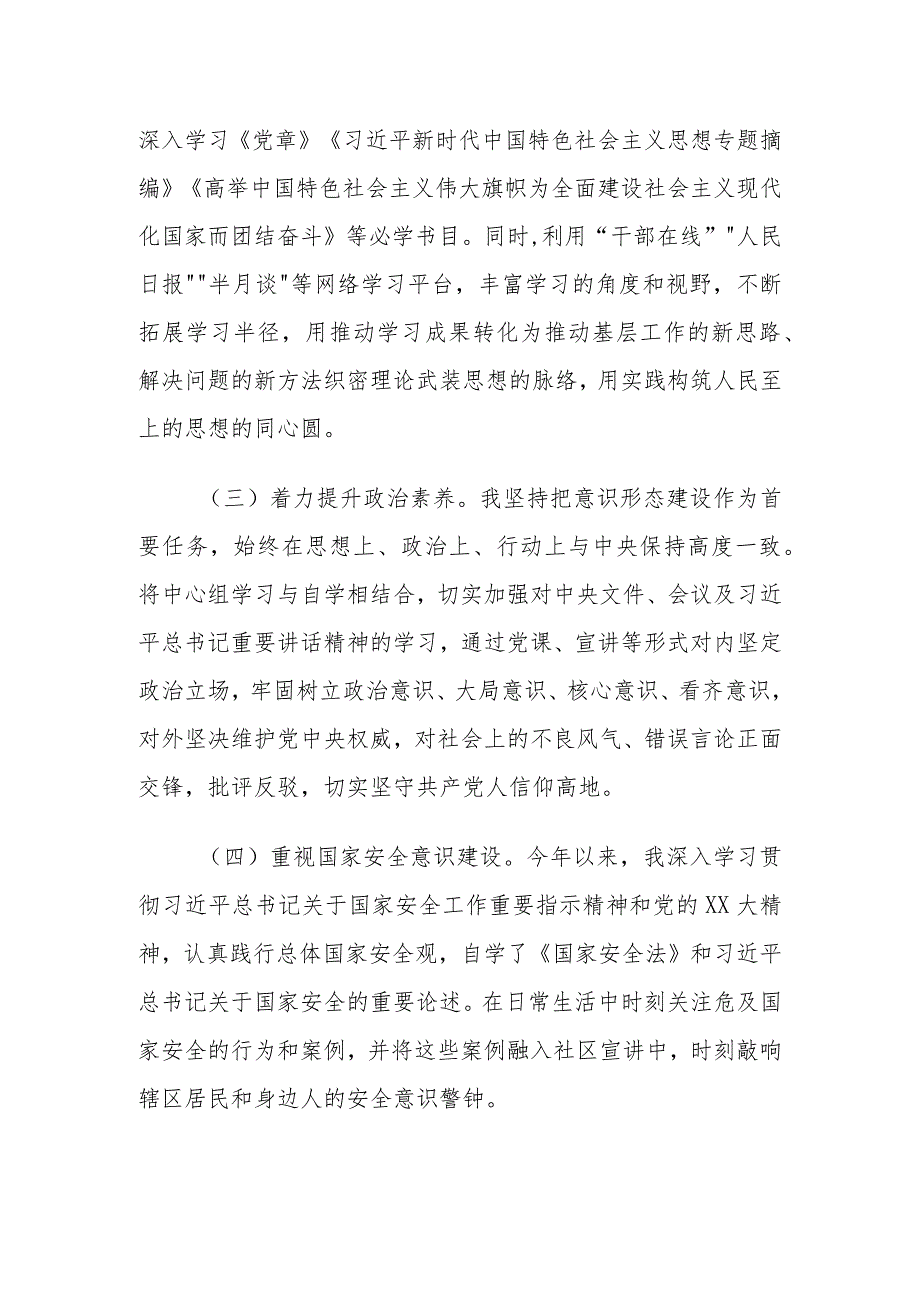 深入学习《党章》《习近平新时代中国特色社会主义思想专题摘编》《高举中国特色社会主义伟大旗帜为全面建设社会主义现代化国家而团结奋斗》等必学书目。同时,利用“干部在线”"人民日报""半月谈"等网络学习平台，丰富学习的角度和视野，不断拓展学习半径，用推动学习成果转化为推动基层工作的新思路、解决问题的新方法织密理论武装思想的脉络，用实践构筑人民至上的思想的同心圆。

（三）着力提升政治素养。我坚持把意识形态建设作为首要任务，始终在思想上、政治上、行动上与中央保持高度一致。将中心组学习与自学相结合，切实加强对中央文件、会议及习近平总书记重要讲话精神的学习，通过党课、宣讲等形式对内坚定政治立场，牢固树立政治意识、大局意识、核心意识、看齐意识，对外坚决维护党中央权威，对社会上的不良风气、错误言论正面交锋，批评反驳，切实坚守共产党人信仰高地。

（四）重视国家安全意识建设。今年以来，我深入学习贯彻习近平总书记关于国家安全工作重要指示精神和党的XX大精神，认真践行总体国家安全观，自学了《国家安全法》和习近平总书记关于国家安全的重要论述。在日常生活中时刻关注危及国家安全的行为和案例，并将这些案例融入社区宣讲中，时刻敲响辖区居民和身边人的安全意识警钟。